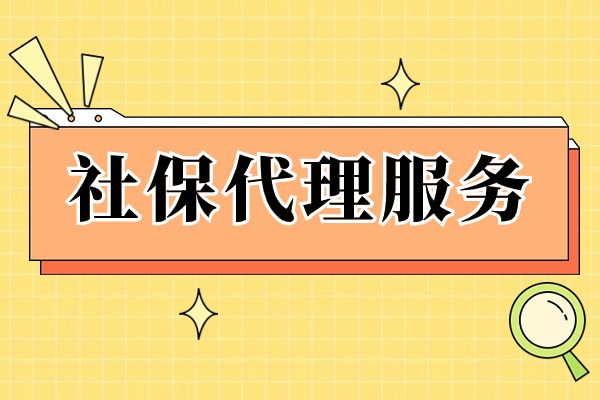 社保代理服务